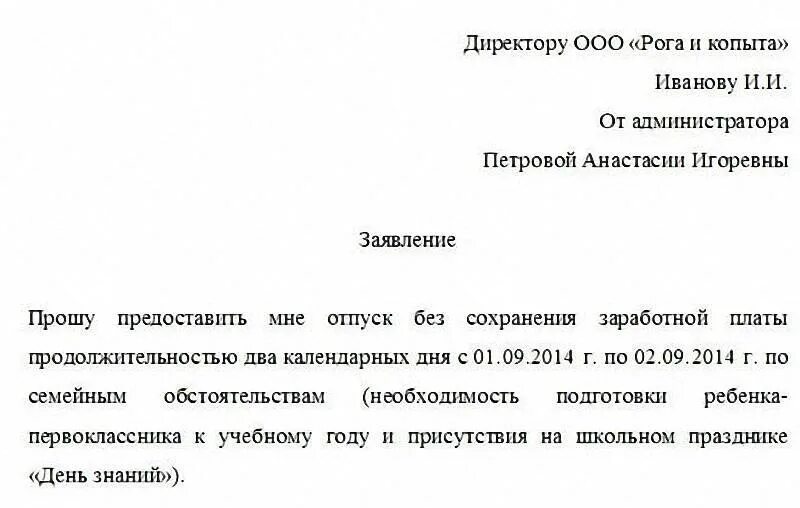 Директору ООО «Рога и копыта»
Иванову И.И.
От администратора
Петровой Анастасии Игоревны

Заявление

Прошу предоставить мне отпуск без сохранения заработной платы продолжительностью два календарных дня с 01.09.2014 г. по 02.09.2014 г. по семейным обстоятельствам (необходимость подготовки ребенка-первоклассника к учебному году и присутствия на школьном празднике «День знаний»).